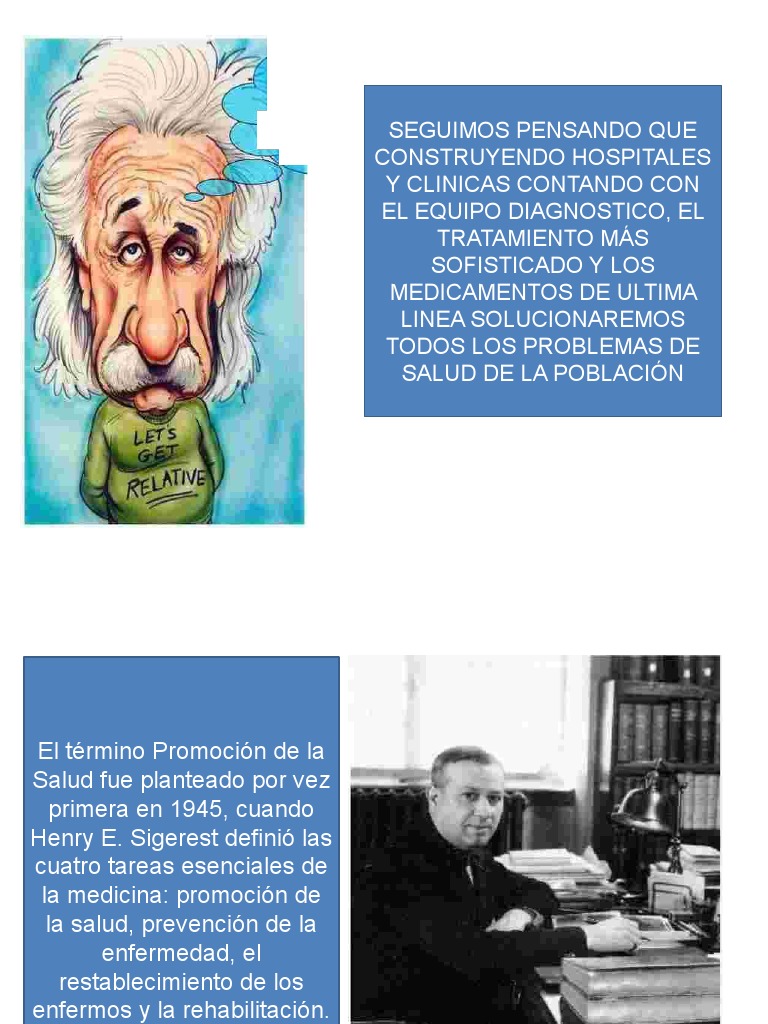 LET'S GET RELATIVE

SEGUIMOS PENSANDO QUE CONSTRUYENDO HOSPITALES Y CLINICAS CONTANDO CON EL EQUIPO DIAGNOSTICO, EL TRATAMIENTO MÁS SOFISTICADO Y LOS MEDICAMENTOS DE ULTIMA LINEA SOLUCIONAREMOS TODOS LOS PROBLEMAS DE SALUD DE LA POBLACIÓN

El término Promoción de la Salud fue planteado por vez primera en 1945, cuando Henry E. Sigerest definió las cuatro tareas esenciales de la medicina: promoción de la salud, prevención de la enfermedad, el restablecimiento de los enfermos y la rehabilitación.